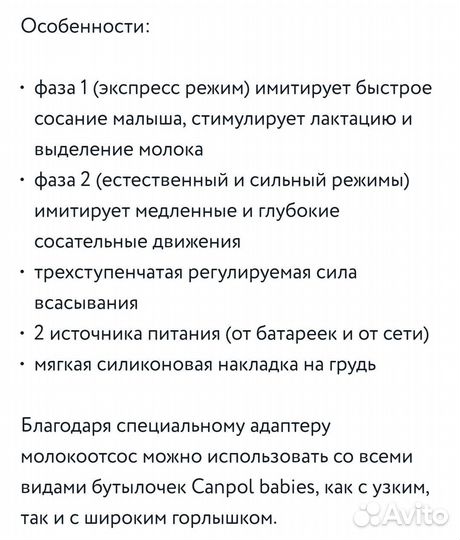 Особенности:

• фаза 1 (экспресс режим) имитирует быстрое сосание малыша, стимулирует лактацию и выделение молока
• фаза 2 (естественный и сильный режимы) имитирует медленные и глубокие сосательные движения
• трехступенчатая регулируемая сила всасывания
• 2 источника питания (от батареек и от сети)
• мягкая силиконовая накладка на грудь

Благодаря специальному адаптеру молокоотсос можно использовать со всеми видами бутылочек Canpol babies, как с узким, так и с широким горлышком.

Avito